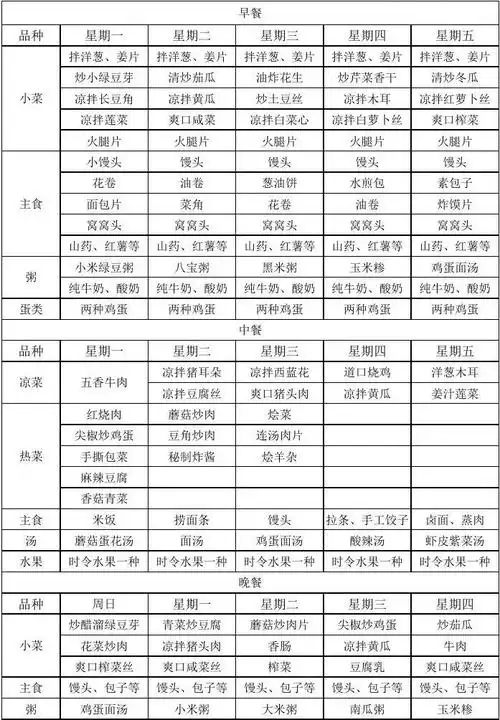 早餐

| 品种 | 星期一 | 星期二 | 星期三 | 星期四 | 星期五 |
|---|---|---|---|---|---|
| 小菜 | 拌洋葱、姜片 | 拌洋葱、姜片 | 拌洋葱、姜片 | 拌洋葱、姜片 | 拌洋葱、姜片 |
| | 炒小绿豆芽 | 清炒茄瓜 | 油炸花生 | 炒芹菜香干 | 清炒冬瓜 |
| | 凉拌长豆角 | 凉拌黄瓜 | 炒土豆丝 | 凉拌木耳 | 凉拌红萝卜丝 |
| | 凉拌莲菜 | 爽口咸菜 | 凉拌白菜心 | 凉拌白萝卜丝 | 爽口榨菜 |
| | 火腿片 | 火腿片 | 火腿片 | 火腿片 | 火腿片 |
| 主食 | 小馒头 | 馒头 | 馒头 | 馒头 | 馒头 |
| | 花卷 | 油卷 | 葱油饼 | 水煎包 | 素包子 |
| | 面包片 | 菜角 | 花卷 | 油卷 | 炸馍片 |
| | 窝窝头 | 窝窝头 | 窝窝头 | 窝窝头 | 窝窝头 |
| | 山药、红薯等 | 山药、红薯等 | 山药、红薯等 | 山药、红薯等 | 山药、红薯等 |
| 粥 | 小米绿豆粥 | 八宝粥 | 黑米粥 | 玉米糁 | 鸡蛋面汤 |
| | 纯牛奶、酸奶 | 纯牛奶、酸奶 | 纯牛奶、酸奶 | 纯牛奶、酸奶 | 纯牛奶、酸奶 |
| 蛋类 | 两种鸡蛋 | 两种鸡蛋 | 两种鸡蛋 | 两种鸡蛋 | 两种鸡蛋 |

中餐

| 品种 | 星期一 | 星期二 | 星期三 | 星期四 | 星期五 |
|---|---|---|---|---|---|
| 凉菜 | 五香牛肉 | 凉拌猪耳朵 | 凉拌西蓝花 | 道口烧鸡 | 洋葱木耳 |
| | | 凉拌豆腐丝 | 爽口猪头肉 | 凉拌黄瓜 | 姜汁莲菜 |
| 热菜 | 红烧肉 | 蘑菇炒肉 | 烩菜 | | |
| | 尖椒炒鸡蛋 | 豆角炒肉 | 连汤肉片 | | |
| | 手撕包菜 | 秘制炸酱 | 烩羊杂 | | |
| | 麻辣豆腐 | | | | |
| | 香菇青菜 | | | | |
| 主食 | 米饭 | 捞面条 | 馒头 | 拉条、手工饺子 | 卤面、蒸肉 |
| 汤 | 蘑菇蛋花汤 | 面汤 | 鸡蛋面汤 | 酸辣汤 | 虾皮紫菜汤 |
| 水果 | 时令水果一种 | 时令水果一种 | 时令水果一种 | 时令水果一种 | 时令水果一种 |

晚餐

| 品种 | 周日 | 星期一 | 星期二 | 星期三 | 星期四 |
|---|---|---|---|---|---|
| 小菜 | 炒醋溜绿豆芽 | 青菜炒豆腐 | 蘑菇炒肉片 | 尖椒炒鸡蛋 | 炒茄瓜 |
| | 花菜炒肉 | 凉拌猪头肉 | 香肠 | 凉拌黄瓜 | 牛肉 |
| | 爽口榨菜丝 | 爽口咸菜丝 | 榨菜 | 豆腐乳 | 爽口咸菜丝 |
| 主食 | 馒头、包子等 | 馒头、包子等 | 馒头、包子等 | 馒头、包子等 | 馒头、包子等 |
| 粥 | 鸡蛋面汤 | 小米粥 | 大米粥 | 南瓜粥 | 玉米糁 |